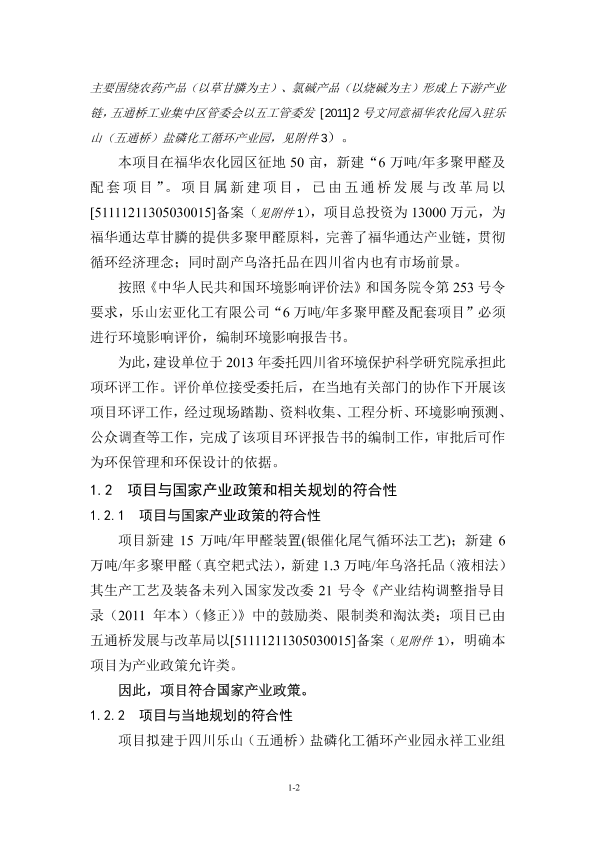 主要围绕农药产品（以草甘膦为主）、氯碱产品（以烧碱为主）形成上下游产业链，五通桥工业集中区管委会以五工管委发 [2011] 2 号文同意福华农化园入驻乐山（五通桥）盐磷化工循环产业园，见附件 3）。

本项目在福华农化园区征地 50 亩，新建“6 万吨/年多聚甲醛及配套项目”。项目属新建项目，已由五通桥发展与改革局以[51111211305030015]备案（见附件 1），项目总投资为 13000 万元，为福华通达草甘膦的提供多聚甲醛原料，完善了福华通达产业链，贯彻循环经济理念；同时副产乌洛托品在四川省内也有市场前景。

按照《中华人民共和国环境影响评价法》和国务院令第 253 号令要求，乐山宏亚化工有限公司“6 万吨/年多聚甲醛及配套项目”必须进行环境影响评价，编制环境影响报告书。

为此，建设单位于 2013 年委托四川省环境保护科学研究院承担此项环评工作。评价单位接受委托后，在当地有关部门的协作下开展该项目环评工作，经过现场踏勘、资料收集、工程分析、环境影响预测、公众调查等工作，完成了该项目环评报告书的编制工作，审批后可作为环保管理和环保设计的依据。

1.2　项目与国家产业政策和相关规划的符合性

1.2.1　项目与国家产业政策的符合性

项目新建 15 万吨/年甲醛装置(银催化尾气循环法工艺)；新建 6 万吨/年多聚甲醛（真空耙式法），新建 1.3 万吨/年乌洛托品（液相法）其生产工艺及装备未列入国家发改委 21 号令《产业结构调整指导目录（2011 年本）（修正）》中的鼓励类、限制类和淘汰类；项目已由五通桥发展与改革局以[51111211305030015]备案（见附件 1），明确本项目为产业政策允许类。

因此，项目符合国家产业政策。

1.2.2　项目与当地规划的符合性

项目拟建于四川乐山（五通桥）盐磷化工循环产业园永祥工业组

1-2